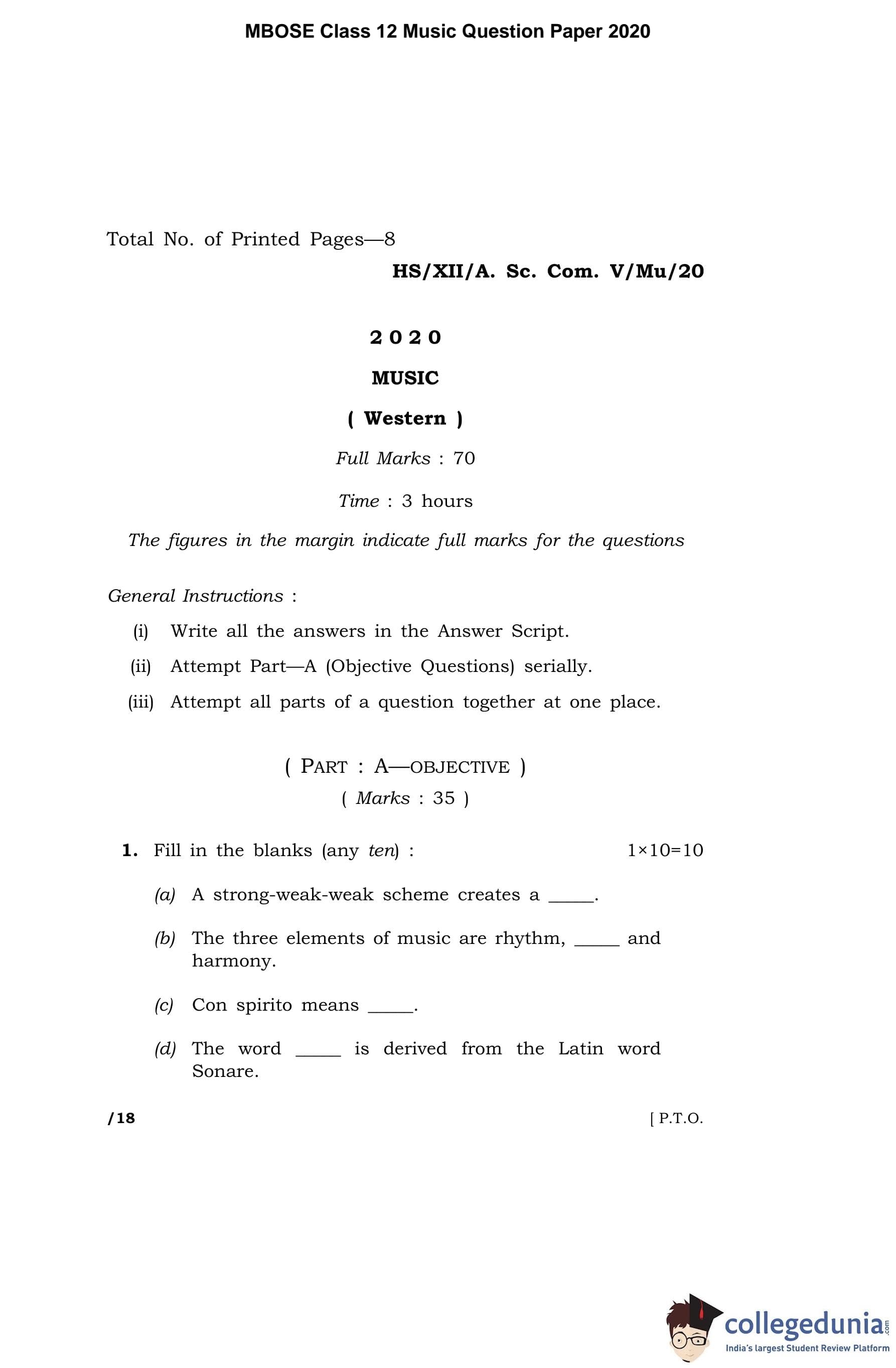 MBOSE Class 12 Music Question Paper 2020

Total No. of Printed Pages—8

HS/XII/A. Sc. Com. V/Mu/20

2020

MUSIC

( Western )

Full Marks : 70

Time : 3 hours

The figures in the margin indicate full marks for the questions

General Instructions :

(i) Write all the answers in the Answer Script.

(ii) Attempt Part—A (Objective Questions) serially.

(iii) Attempt all parts of a question together at one place.

( PART : A—OBJECTIVE )

( Marks : 35 )

1. Fill in the blanks (any ten) : 1×10=10

(a) A strong-weak-weak scheme creates a _____.

(b) The three elements of music are rhythm, _____ and harmony.

(c) Con spirito means _____.

(d) The word _____ is derived from the Latin word Sonare.

/18 [ P.T.O.

collegedunia.com
India's largest Student Review Platform